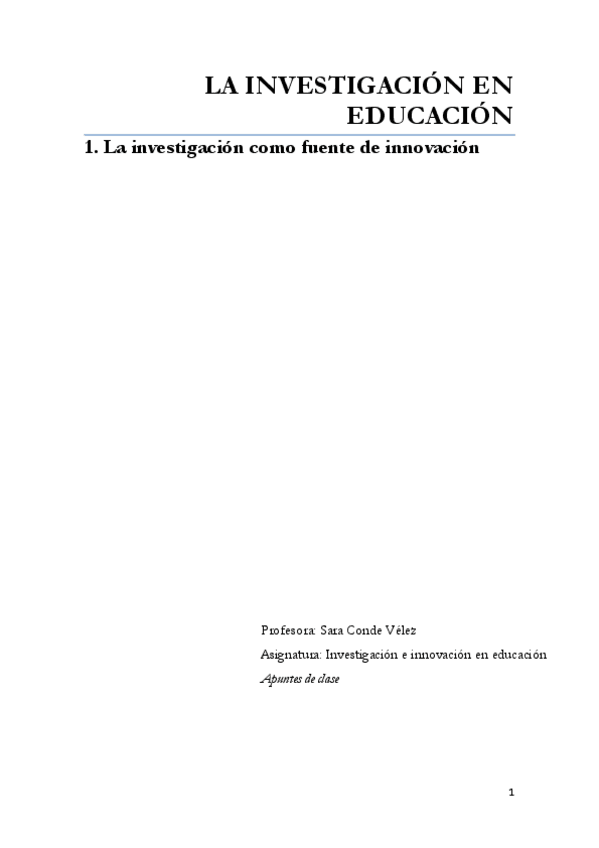 LA INVESTIGACIÓN EN EDUCACIÓN

1. La investigación como fuente de innovación

Profesora: Sara Conde Vélez

Asignatura: Investigación e innovación en educación

Apuntes de clase

1